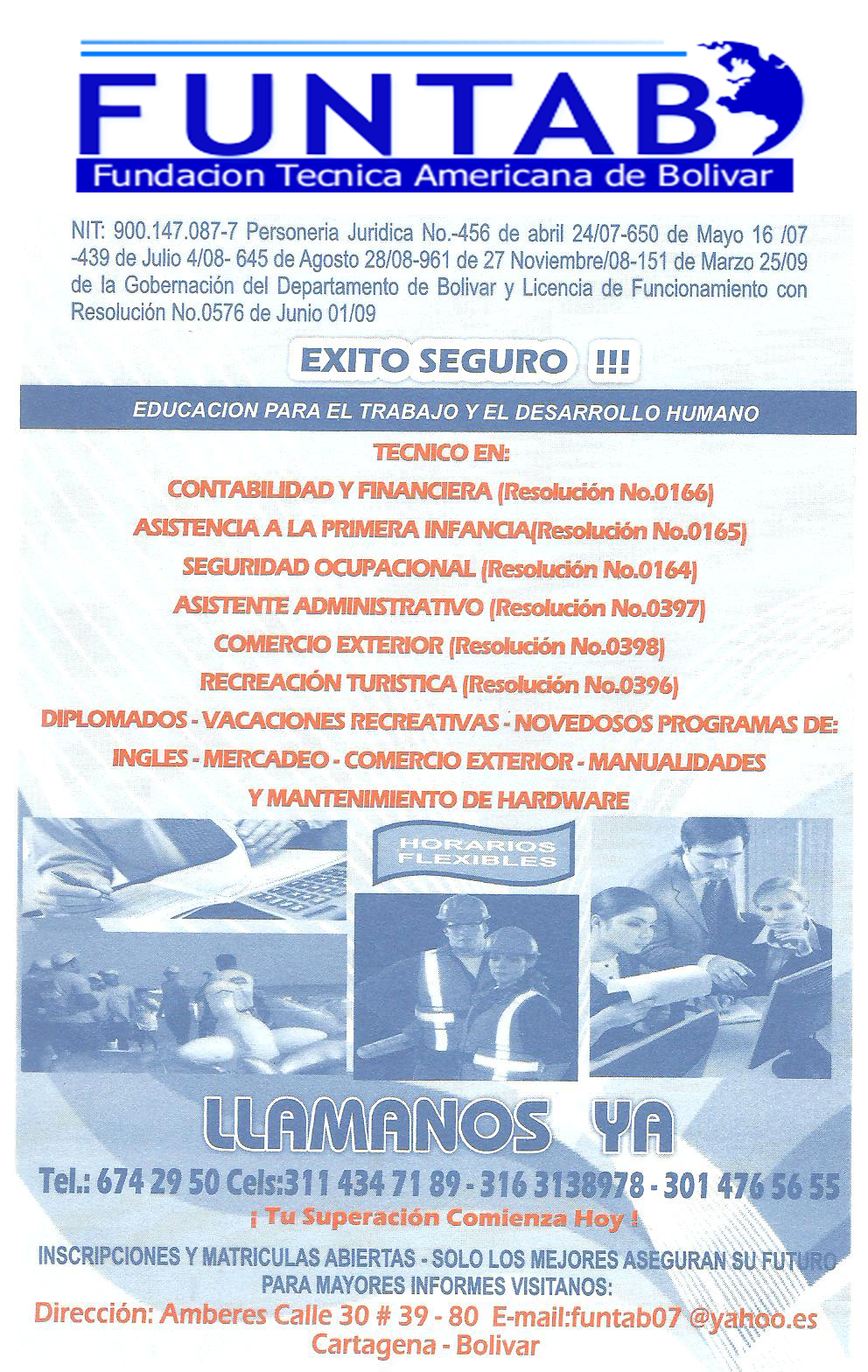 FUNTAB
Fundacion Tecnica Americana de Bolivar

NIT: 900.147.087-7 Personeria Juridica No.-456 de abril 24/07-650 de Mayo 16 /07 -439 de Julio 4/08- 645 de Agosto 28/08-961 de 27 Noviembre/08-151 de Marzo 25/09 de la Gobernación del Departamento de Bolivar y Licencia de Funcionamiento con Resolución No.0576 de Junio 01/09

EXITO SEGURO !!!

EDUCACION PARA EL TRABAJO Y EL DESARROLLO HUMANO

TECNICO EN:
CONTABILIDAD Y FINANCIERA (Resolución No.0166)
ASISTENCIA A LA PRIMERA INFANCIA(Resolución No.0165)
SEGURIDAD OCUPACIONAL (Resolución No.0164)
ASISTENTE ADMINISTRATIVO (Resolución No.0397)
COMERCIO EXTERIOR (Resolución No.0398)
RECREACIÓN TURISTICA (Resolución No.0396)
DIPLOMADOS - VACACIONES RECREATIVAS - NOVEDOSOS PROGRAMAS DE:
INGLES - MERCADEO - COMERCIO EXTERIOR - MANUALIDADES
Y MANTENIMIENTO DE HARDWARE

HORARIOS FLEXIBLES

LLAMANOS YA

Tel.: 674 29 50 Cels:311 434 71 89 - 316 3138978 - 301 476 56 55
¡ Tu Superación Comienza Hoy !

INSCRIPCIONES Y MATRICULAS ABIERTAS - SOLO LOS MEJORES ASEGURAN SU FUTURO
PARA MAYORES INFORMES VISITANOS:
Dirección: Amberes Calle 30 # 39 - 80 E-mail:funtab07 @yahoo.es
Cartagena - Bolivar